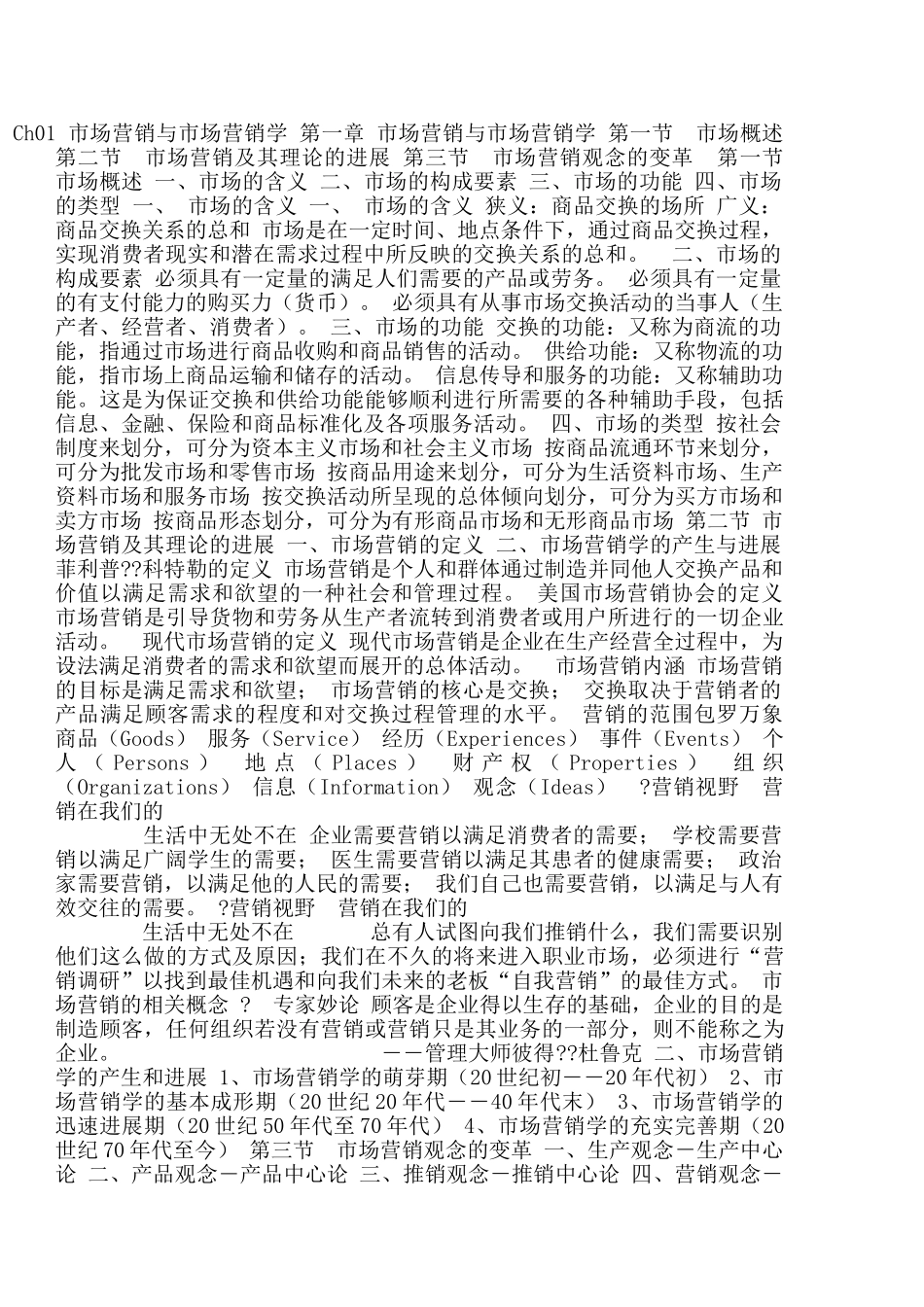 Ch01 市场营销与市场营销学 第一章 市场营销与市场营销学 第一节 市场概述 第二节 市场营销及其理论的进展 第三节 市场营销观念的变革 第一节 市场概述 一、市场的含义 二、市场的构成要素 三、市场的功能 四、市场的类型 一、 市场的含义 一、 市场的含义 狭义：商品交换的场所 广义：商品交换关系的总和 市场是在一定时间、地点条件下，通过商品交换过程，实现消费者现实和潜在需求过程中所反映的交换关系的总和。 二、市场的构成要素 必须具有一定量的满足人们需要的产品或劳务。 必须具有一定量的有支付能力的购买力（货币）。 必须具有从事市场交换活动的当事人（生产者、经营者、消费者）。 三、市场的功能 交换的功能：又称为商流的功能，指通过市场进行商品收购和商品销售的活动。 供给功能：又称物流的功能，指市场上商品运输和储存的活动。 信息传导和服务的功能：又称辅助功能。这是为保证交换和供给功能能够顺利进行所需要的各种辅助手段，包括信息、金融、保险和商品标准化及各项服务活动。 四、市场的类型 按社会制度来划分，可分为资本主义市场和社会主义市场 按商品流通环节来划分，可分为批发市场和零售市场 按商品用途来划分，可分为生活资料市场、生产资料市场和服务市场 按交换活动所呈现的总体倾向划分，可分为买方市场和卖方市场 按商品形态划分，可分为有形商品市场和无形商品市场 第二节 市场营销及其理论的进展 一、市场营销的定义 二、市场营销学的产生与进展 菲利普??科特勒的定义 市场营销是个人和群体通过制造并同他人交换产品和价值以满足需求和欲望的一种社会和管理过程。 美国市场营销协会的定义 市场营销是引导货物和劳务从生产者流转到消费者或用户所进行的一切企业活动。 现代市场营销的定义 现代市场营销是企业在生产经营全过程中，为设法满足消费者的需求和欲望而展开的总体活动。 市场营销内涵 市场营销的目标是满足需求和欲望； 市场营销的核心是交换； 交换取决于营销者的产品满足顾客需求的程度和对交换过程管理的水平。 营销的范围包罗万象 商品（Goods） 服务（Service） 经历（Experiences） 事件（Events） 个人（Persons） 地点（Places） 财产权（Properties） 组织（Organizations） 信息（Information） 观念（Ideas） ?营销视野 营销在我们的

生活中无处不在 企业需要营销以满足消费者的需要； 学校需要营销以满足广阔学生的需要； 医生需要营销以满足其患者的健康需要； 政治家需要营销，以满足他的人民的需要； 我们自己也需要营销，以满足与人有效交往的需要。 ?营销视野 营销在我们的

生活中无处不在 总有人试图向我们推销什么，我们需要识别他们这么做的方式及原因；我们在不久的将来进入职业市场，必须进行“营销调研”以找到最佳机遇和向我们未来的老板“自我营销”的最佳方式。 市场营销的相关概念 ? 专家妙论 顾客是企业得以生存的基础，企业的目的是制造顾客，任何组织若没有营销或营销只是其业务的一部分，则不能称之为企业。 ——管理大师彼得??杜鲁克 二、市场营销学的产生和进展 1、市场营销学的萌芽期（20世纪初——20年代初） 2、市场营销学的基本成形期（20世纪20年代——40年代末） 3、市场营销学的迅速进展期（20世纪50年代至70年代） 4、市场营销学的充实完善期（20世纪70年代至今） 第三节 市场营销观念的变革 一、生产观念－生产中心论 二、产品观念－产品中心论 三、推销观念－推销中心论 四、营销观念－